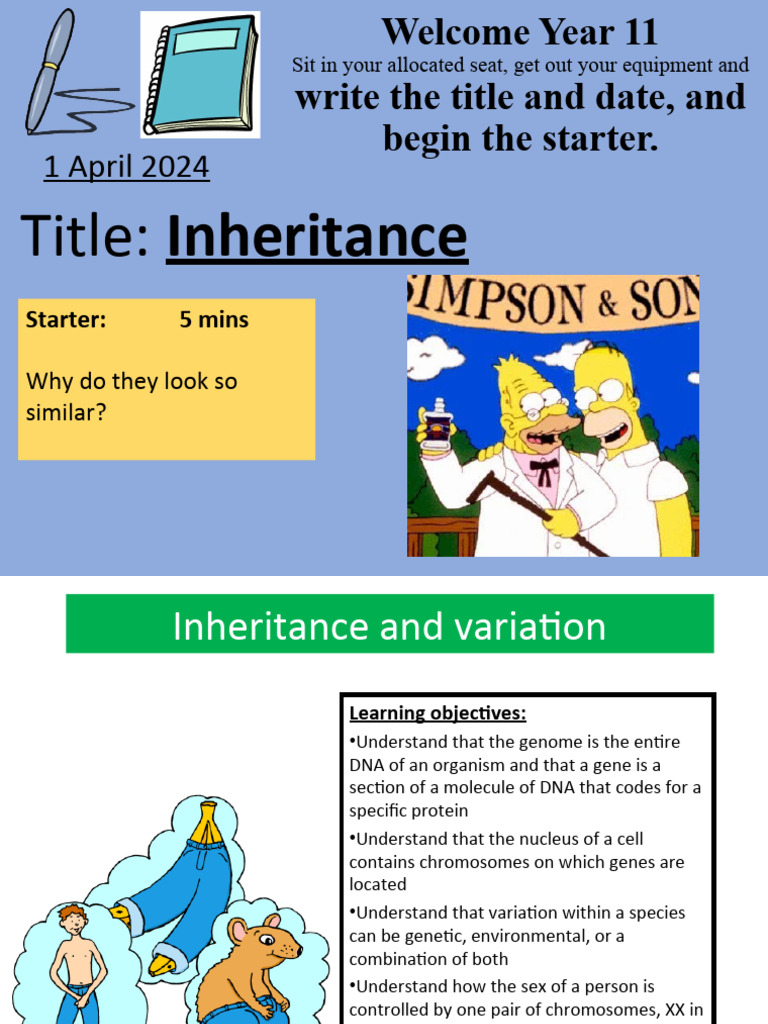 Welcome Year 11
Sit in your allocated seat, get out your equipment and
write the title and date, and begin the starter.

1 April 2024

Title: Inheritance

Starter: 5 mins

Why do they look so similar?

IMPSON & SON

Inheritance and variation

Learning objectives:

•Understand that the genome is the entire DNA of an organism and that a gene is a section of a molecule of DNA that codes for a specific protein

•Understand that the nucleus of a cell contains chromosomes on which genes are located

•Understand that variation within a species can be genetic, environmental, or a combination of both

•Understand how the sex of a person is controlled by one pair of chromosomes, XX in